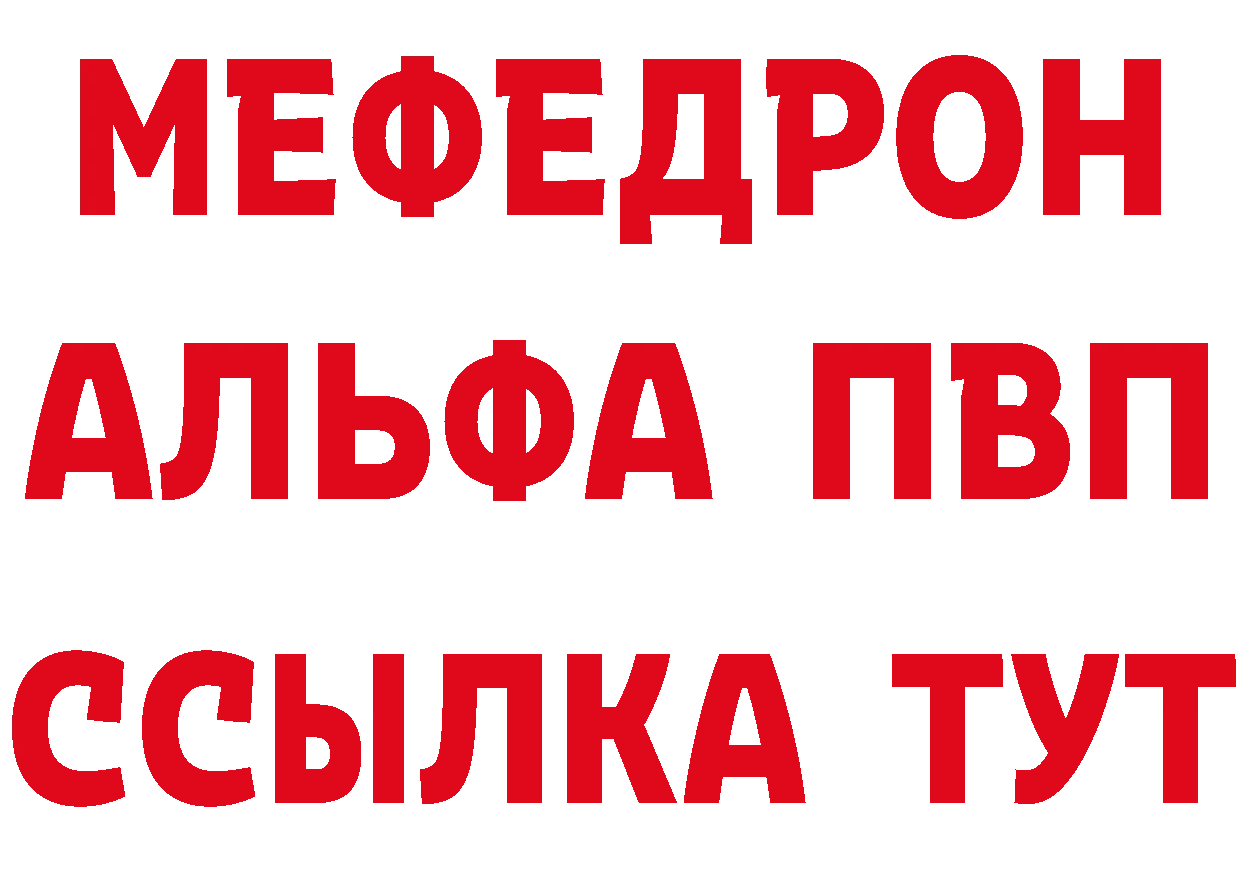 МЕФЕДРОН
АЛЬФА ПВП
ССЫЛКА ТУТ